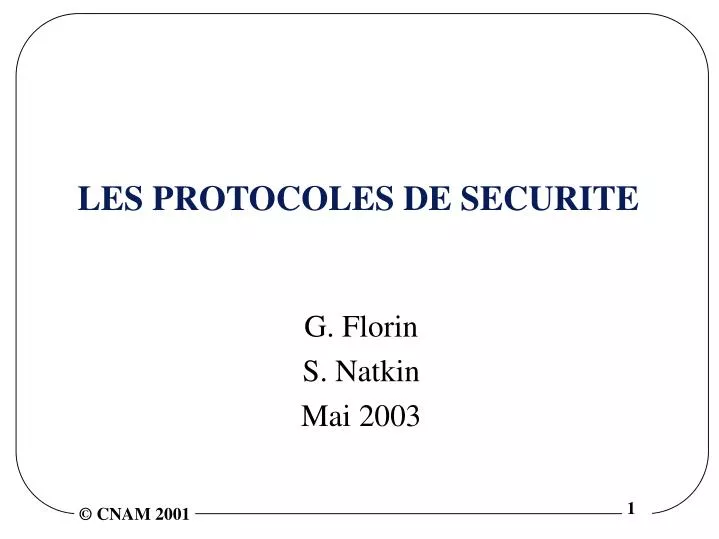 LES PROTOCOLES DE SECURITE

G. Florin
S. Natkin
Mai 2003

© CNAM 2001

1